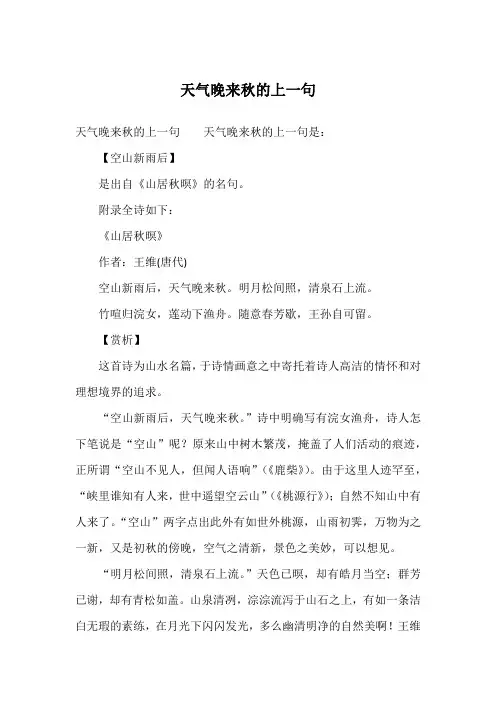 天气晚来秋的上一句

天气晚来秋的上一句　　天气晚来秋的上一句是：

【空山新雨后】

是出自《山居秋暝》的名句。

附录全诗如下：

《山居秋暝》

作者：王维(唐代)

空山新雨后，天气晚来秋。明月松间照，清泉石上流。

竹喧归浣女，莲动下渔舟。随意春芳歇，王孙自可留。

【赏析】

这首诗为山水名篇，于诗情画意之中寄托着诗人高洁的情怀和对理想境界的追求。

“空山新雨后，天气晚来秋。”诗中明确写有浣女渔舟，诗人怎下笔说是“空山”呢？原来山中树木繁茂，掩盖了人们活动的痕迹，正所谓“空山不见人，但闻人语响”(《鹿柴》)。由于这里人迹罕至，“峡里谁知有人来，世中遥望空云山”(《桃源行》)；自然不知山中有人来了。“空山”两字点出此外有如世外桃源，山雨初霁，万物为之一新，又是初秋的傍晚，空气之清新，景色之美妙，可以想见。

“明月松间照，清泉石上流。”天色已暝，却有皓月当空；群芳已谢，却有青松如盖。山泉清冽，淙淙流泻于山石之上，有如一条洁白无瑕的素练，在月光下闪闪发光，多么幽清明净的自然美啊！王维